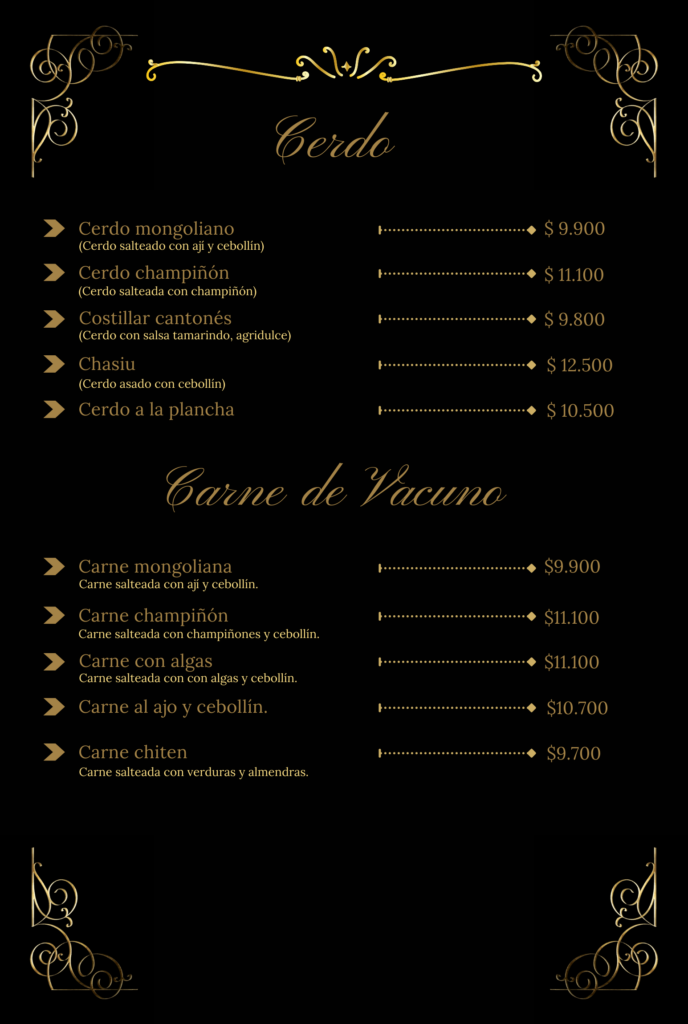 Cerdo

Cerdo mongoliano $ 9.900
(Cerdo salteado con ají y cebollín)

Cerdo champiñón $ 11.100
(Cerdo salteada con champiñón)

Costillar cantonés $ 9.800
(Cerdo con salsa tamarindo, agridulce)

Chasiu $ 12.500
(Cerdo asado con cebollín)

Cerdo a la plancha $ 10.500

Carne de Vacuno

Carne mongoliana $9.900
Carne salteada con ají y cebollín.

Carne champiñón $11.100
Carne salteada con champiñones y cebollín.

Carne con algas $11.100
Carne salteada con con algas y cebollín.

Carne al ajo y cebollín. $10.700

Carne chiten $9.700
Carne salteada con verduras y almendras.